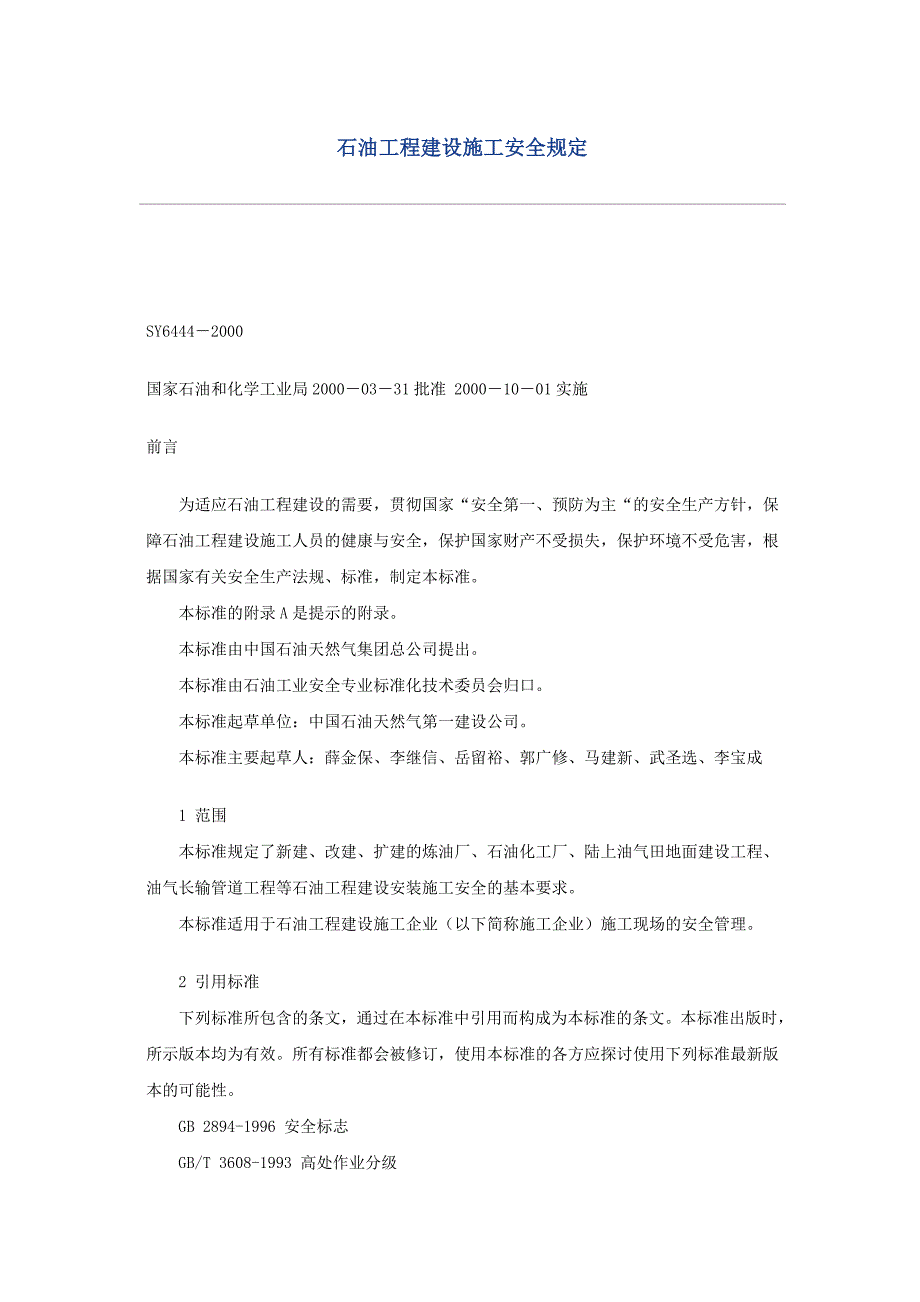 石油工程建设施工安全规定

SY6444－2000

国家石油和化学工业局 2000－03－31 批准 2000－10－01 实施

前言

为适应石油工程建设的需要，贯彻国家“安全第一、预防为主“的安全生产方针，保障石油工程建设施工人员的健康与安全，保护国家财产不受损失，保护环境不受危害，根据国家有关安全生产法规、标准，制定本标准。

本标准的附录 A 是提示的附录。

本标准由中国石油天然气集团总公司提出。

本标准由石油工业安全专业标准化技术委员会归口。

本标准起草单位：中国石油天然气第一建设公司。

本标准主要起草人：薛金保、李继信、岳留裕、郭广修、马建新、武圣选、李宝成

1 范围

本标准规定了新建、改建、扩建的炼油厂、石油化工厂、陆上油气田地面建设工程、油气长输管道工程等石油工程建设安装施工安全的基本要求。

本标准适用于石油工程建设施工企业（以下简称施工企业）施工现场的安全管理。

2 引用标准

下列标准所包含的条文，通过在本标准中引用而构成为本标准的条文。本标准出版时，所示版本均为有效。所有标准都会被修订，使用本标准的各方应探讨使用下列标准最新版本的可能性。

GB 2894-1996 安全标志

GB/T 3608-1993 高处作业分级